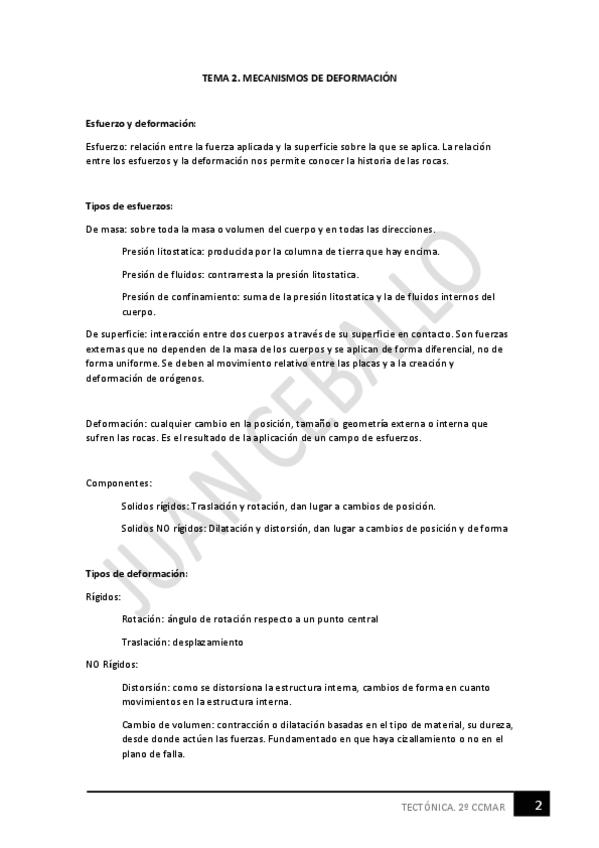 TEMA 2. MECANISMOS DE DEFORMACIÓN

Esfuerzo y deformación:

Esfuerzo: relación entre la fuerza aplicada y la superficie sobre la que se aplica. La relación entre los esfuerzos y la deformación nos permite conocer la historia de las rocas.

Tipos de esfuerzos:

De masa: sobre toda la masa o volumen del cuerpo y en todas las direcciones.

Presión litostatica: producida por la columna de tierra que hay encima.

Presión de fluidos: contrarresta la presión litostatica.

Presión de confinamiento: suma de la presión litostatica y la de fluidos internos del cuerpo.

De superficie: interacción entre dos cuerpos a través de su superficie en contacto. Son fuerzas externas que no dependen de la masa de los cuerpos y se aplican de forma diferencial, no de forma uniforme. Se deben al movimiento relativo entre las placas y a la creación y deformación de orógenos.

Deformación: cualquier cambio en la posición, tamaño o geometría externa o interna que sufren las rocas. Es el resultado de la aplicación de un campo de esfuerzos.

Componentes:

Solidos rígidos: Traslación y rotación, dan lugar a cambios de posición.

Solidos NO rígidos: Dilatación y distorsión, dan lugar a cambios de posición y de forma

Tipos de deformación:

Rígidos:

Rotación: ángulo de rotación respecto a un punto central

Traslación: desplazamiento

NO Rígidos:

Distorsión: como se distorsiona la estructura interna, cambios de forma en cuanto movimientos en la estructura interna.

Cambio de volumen: contracción o dilatación basadas en el tipo de material, su dureza, desde donde actúen las fuerzas. Fundamentado en que haya cizallamiento o no en el plano de falla.

TECTÓNICA. 2º CCMAR 2

JUAN CEBALLO